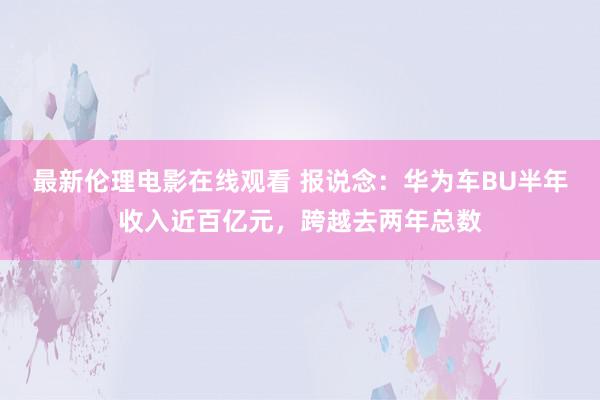 最新伦理电影在线观看 报说念：华为车BU半年收入近百亿元，跨越去两年总数